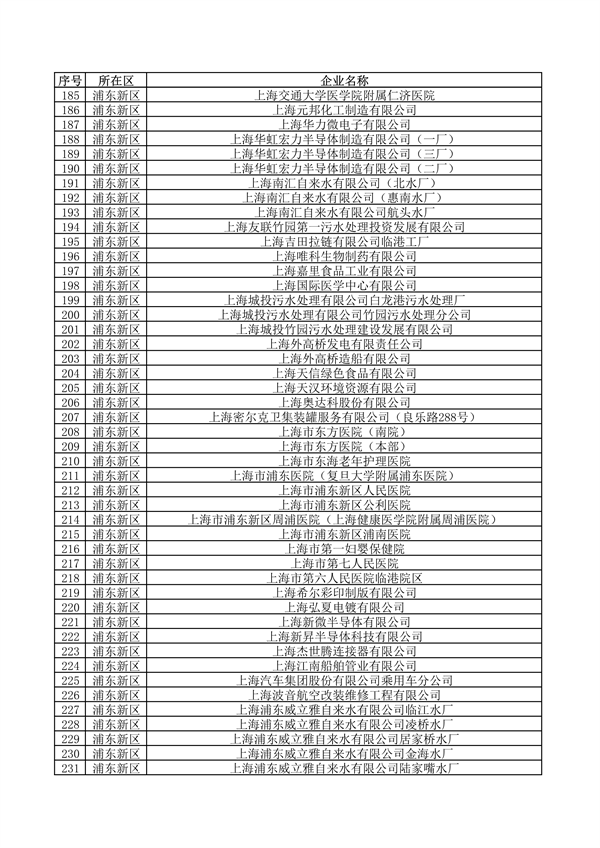 | 序号 | 所在区 | 企业名称 |
|---|---|---|
| 185 | 浦东新区 | 上海交通大学医学院附属仁济医院 |
| 186 | 浦东新区 | 上海元邦化工制造有限公司 |
| 187 | 浦东新区 | 上海华力微电子有限公司 |
| 188 | 浦东新区 | 上海华虹宏力半导体制造有限公司（一厂） |
| 189 | 浦东新区 | 上海华虹宏力半导体制造有限公司（三厂） |
| 190 | 浦东新区 | 上海华虹宏力半导体制造有限公司（二厂） |
| 191 | 浦东新区 | 上海南汇自来水有限公司（北水厂） |
| 192 | 浦东新区 | 上海南汇自来水有限公司（惠南水厂） |
| 193 | 浦东新区 | 上海南汇自来水有限公司航头水厂 |
| 194 | 浦东新区 | 上海友联竹园第一污水处理投资发展有限公司 |
| 195 | 浦东新区 | 上海吉田拉链有限公司临港工厂 |
| 196 | 浦东新区 | 上海唯科生物制药有限公司 |
| 197 | 浦东新区 | 上海嘉里食品工业有限公司 |
| 198 | 浦东新区 | 上海国际医学中心有限公司 |
| 199 | 浦东新区 | 上海城投污水处理有限公司白龙港污水处理厂 |
| 200 | 浦东新区 | 上海城投污水处理有限公司竹园污水处理分公司 |
| 201 | 浦东新区 | 上海城投竹园污水处理建设发展有限公司 |
| 202 | 浦东新区 | 上海外高桥发电有限责任公司 |
| 203 | 浦东新区 | 上海外高桥造船有限公司 |
| 204 | 浦东新区 | 上海天信绿色食品有限公司 |
| 205 | 浦东新区 | 上海天汉环境资源有限公司 |
| 206 | 浦东新区 | 上海奥达科股份有限公司 |
| 207 | 浦东新区 | 上海密尔克卫集装罐服务有限公司（良乐路288号） |
| 208 | 浦东新区 | 上海市东方医院（南院） |
| 209 | 浦东新区 | 上海市东方医院（本部） |
| 210 | 浦东新区 | 上海市东海老年护理医院 |
| 211 | 浦东新区 | 上海市浦东医院（复旦大学附属浦东医院） |
| 212 | 浦东新区 | 上海市浦东新区人民医院 |
| 213 | 浦东新区 | 上海市浦东新区公利医院 |
| 214 | 浦东新区 | 上海市浦东新区周浦医院（上海健康医学院附属周浦医院） |
| 215 | 浦东新区 | 上海市浦东新区浦南医院 |
| 216 | 浦东新区 | 上海市第一妇婴保健院 |
| 217 | 浦东新区 | 上海市第七人民医院 |
| 218 | 浦东新区 | 上海市第六人民医院临港院区 |
| 219 | 浦东新区 | 上海希尔彩印制版有限公司 |
| 220 | 浦东新区 | 上海弘夏电镀有限公司 |
| 221 | 浦东新区 | 上海新微半导体有限公司 |
| 222 | 浦东新区 | 上海新昇半导体科技有限公司 |
| 223 | 浦东新区 | 上海杰世腾连接器有限公司 |
| 224 | 浦东新区 | 上海江南船舶管业有限公司 |
| 225 | 浦东新区 | 上海汽车集团股份有限公司乘用车分公司 |
| 226 | 浦东新区 | 上海波音航空改装维修工程有限公司 |
| 227 | 浦东新区 | 上海浦东威立雅自来水有限公司临江水厂 |
| 228 | 浦东新区 | 上海浦东威立雅自来水有限公司凌桥水厂 |
| 229 | 浦东新区 | 上海浦东威立雅自来水有限公司居家桥水厂 |
| 230 | 浦东新区 | 上海浦东威立雅自来水有限公司金海水厂 |
| 231 | 浦东新区 | 上海浦东威立雅自来水有限公司陆家嘴水厂 |